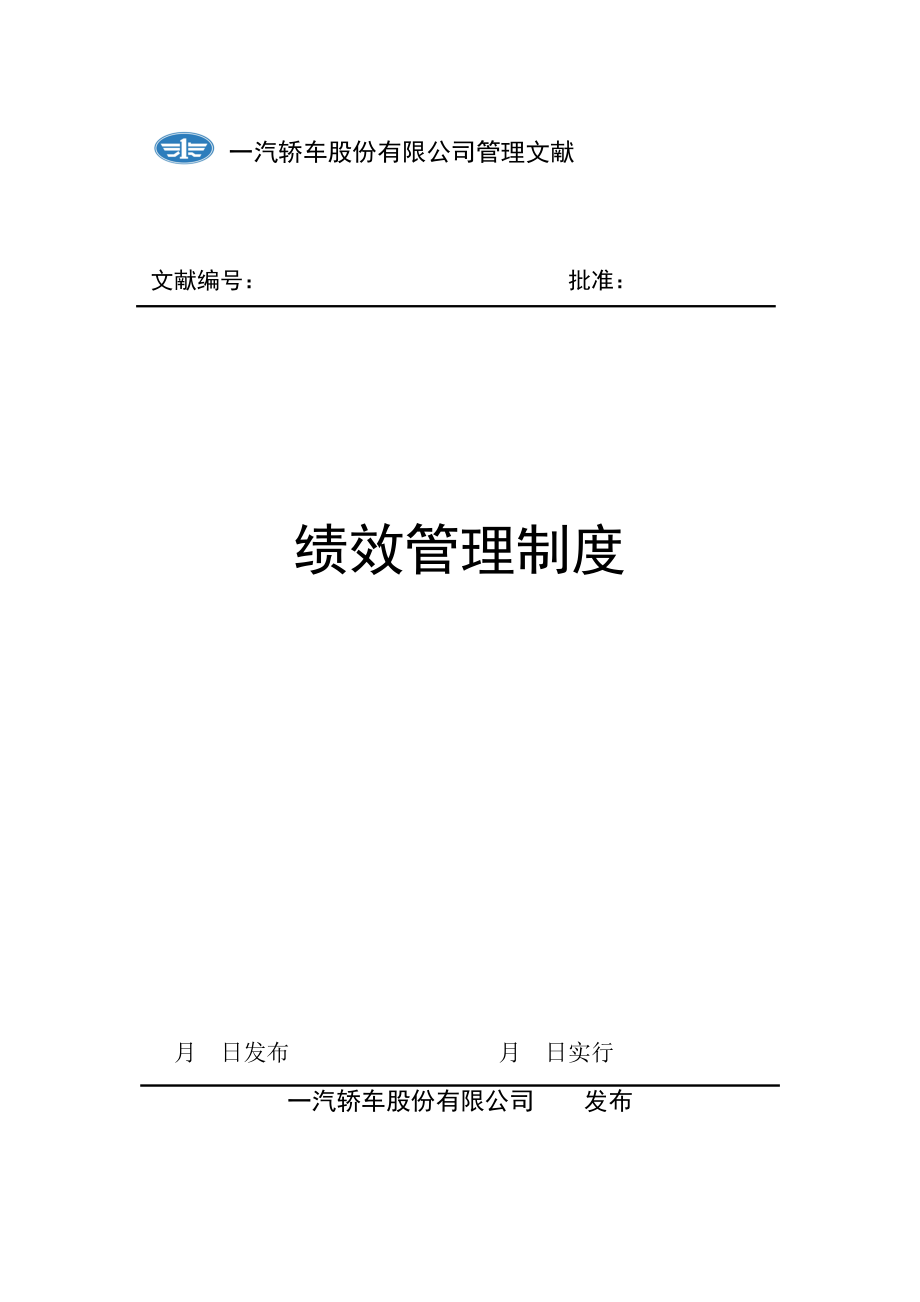 一汽轿车股份有限公司管理文献

文献编号：　　　　　　　　　　　　批准：

绩效管理制度

月　日发布　　　　　　　　　　月　日实行

一汽轿车股份有限公司　　发布